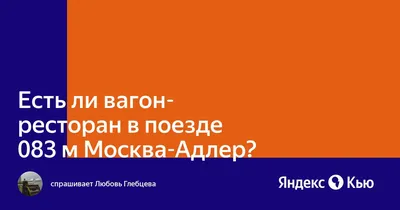 Есть ли вагон-ресторан в поезде 083 м Москва-Адлер?

спрашивает Любовь Глебцева

Яндекс Кью